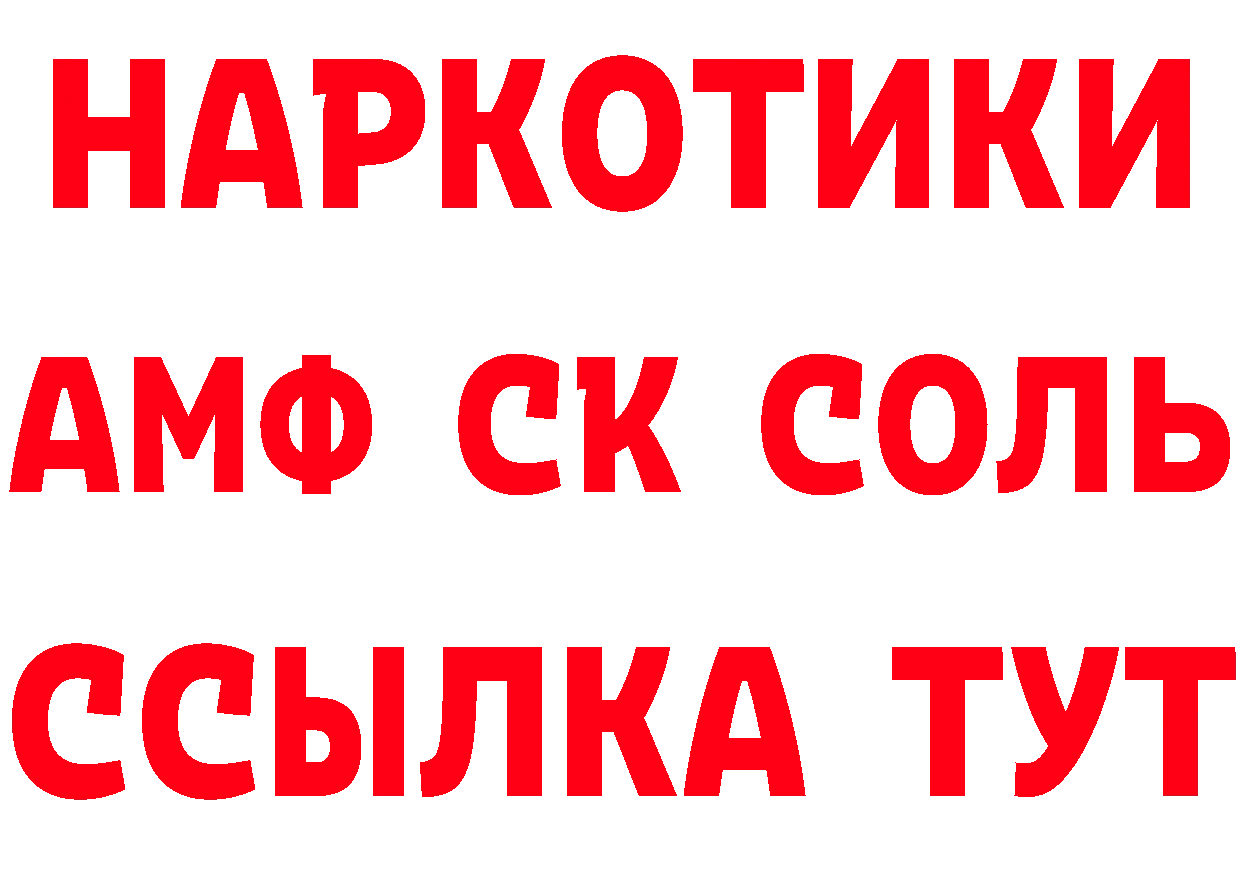 НАРКОТИКИ

АМФ СК СОЛЬ

ССЫЛКА ТУТ